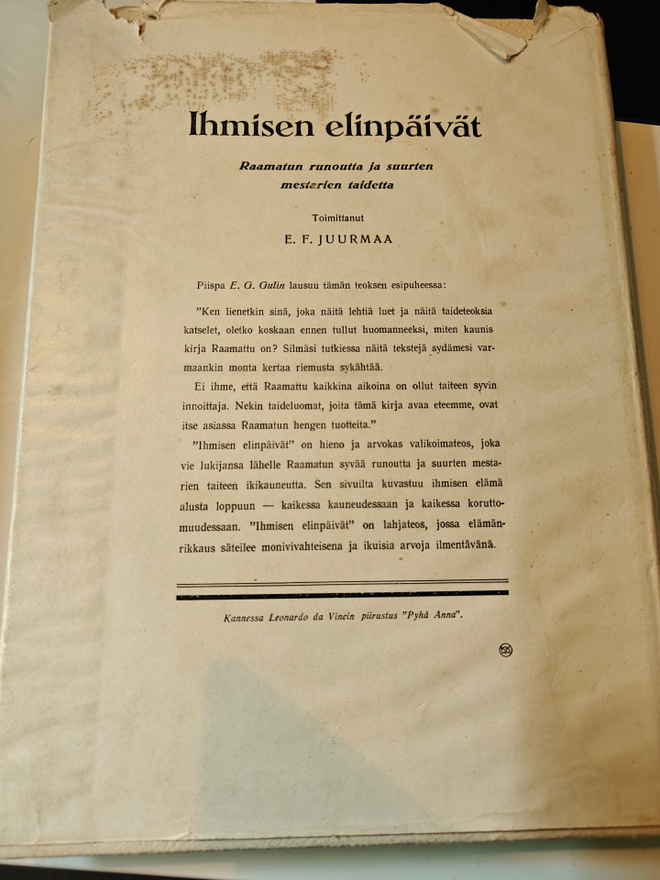 Ihmisen elinpäivät

Raamatun runoutta ja suurten mestarien taidetta

Toimittanut

E. F. JUURMAA

Piispa E. G. Gulin lausuu tämän teoksen esipuheessa:

"Ken lienetkin sinä, joka näitä lehtiä luet ja näitä taideteoksia katselet, oletko koskaan ennen tullut huomanneeksi, miten kaunis kirja Raamattu on? Silmäsi tutkiessa näitä tekstejä sydämesi varmaankin monta kertaa riemusta sykähtää.

Ei ihme, että Raamattu kaikkina aikoina on ollut taiteen syvin innoittaja. Nekin taideluomat, joita tämä kirja avaa eteemme, ovat itse asiassa Raamatun hengen tuotteita."

"Ihmisen elinpäivät" on hieno ja arvokas valikoimateos, joka vie lukijansa lähelle Raamatun syvää runoutta ja suurten mestarien taiteen ikikauneutta. Sen sivuilta kuvastuu ihmisen elämä alusta loppuun — kaikessa kauneudessaan ja kaikessa koruttomuudessaan. "Ihmisen elinpäivät" on lahjateos, jossa elämänrikkaus säteilee monivivahteisena ja ikuisia arvoja ilmentävänä.

Kannessa Leonardo da Vincin piirustus "Pyhä Anna".